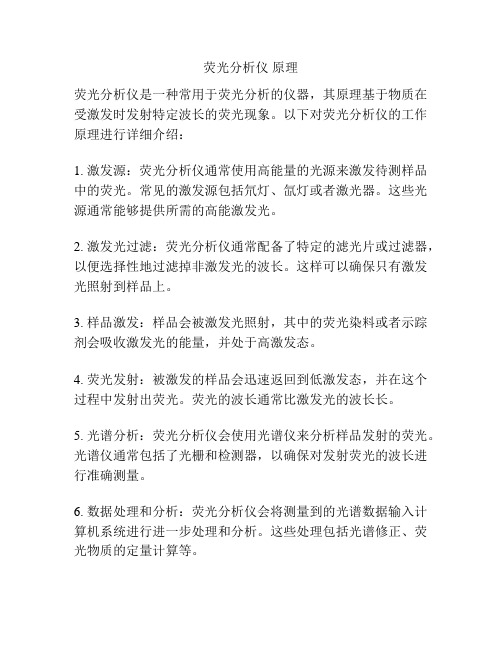 荧光分析仪 原理

荧光分析仪是一种常用于荧光分析的仪器，其原理基于物质在受激发时发射特定波长的荧光现象。以下对荧光分析仪的工作原理进行详细介绍：

1. 激发源：荧光分析仪通常使用高能量的光源来激发待测样品中的荧光。常见的激发源包括氘灯、氙灯或者激光器。这些光源通常能够提供所需的高能激发光。

2. 激发光过滤：荧光分析仪通常配备了特定的滤光片或过滤器，以便选择性地过滤掉非激发光的波长。这样可以确保只有激发光照射到样品上。

3. 样品激发：样品会被激发光照射，其中的荧光染料或者示踪剂会吸收激发光的能量，并处于高激发态。

4. 荧光发射：被激发的样品会迅速返回到低激发态，并在这个过程中发射出荧光。荧光的波长通常比激发光的波长长。

5. 光谱分析：荧光分析仪会使用光谱仪来分析样品发射的荧光。光谱仪通常包括了光栅和检测器，以确保对发射荧光的波长进行准确测量。

6. 数据处理和分析：荧光分析仪会将测量到的光谱数据输入计算机系统进行进一步处理和分析。这些处理包括光谱修正、荧光物质的定量计算等。